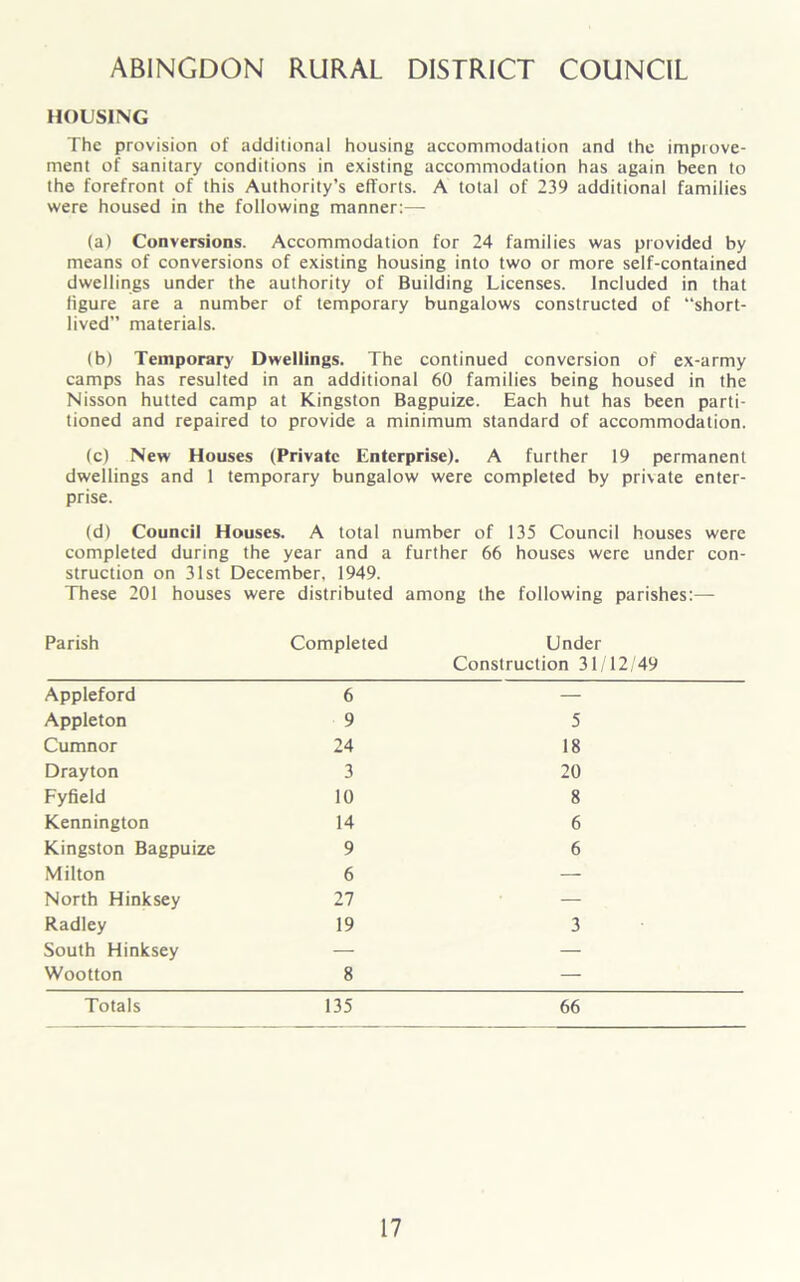 ABINGDON RURAL DISTRICT COUNCIL

HOUSING

The provision of additional housing accommodation and the improvement of sanitary conditions in existing accommodation has again been to the forefront of this Authority's efforts. A total of 239 additional families were housed in the following manner:—

(a) Conversions. Accommodation for 24 families was provided by means of conversions of existing housing into two or more self-contained dwellings under the authority of Building Licenses. Included in that figure are a number of temporary bungalows constructed of "short-lived" materials.

(b) Temporary Dwellings. The continued conversion of ex-army camps has resulted in an additional 60 families being housed in the Nisson hutted camp at Kingston Bagpuize. Each hut has been partitioned and repaired to provide a minimum standard of accommodation.

(c) New Houses (Private Enterprise). A further 19 permanent dwellings and 1 temporary bungalow were completed by private enterprise.

(d) Council Houses. A total number of 135 Council houses were completed during the year and a further 66 houses were under construction on 31st December, 1949.
These 201 houses were distributed among the following parishes:—

| Parish | Completed | Under Construction 31/12/49 |
|---|---|---|
| Appleford | 6 | — |
| Appleton | 9 | 5 |
| Cumnor | 24 | 18 |
| Drayton | 3 | 20 |
| Fyfield | 10 | 8 |
| Kennington | 14 | 6 |
| Kingston Bagpuize | 9 | 6 |
| Milton | 6 | — |
| North Hinksey | 27 | — |
| Radley | 19 | 3 |
| South Hinksey | — | — |
| Wootton | 8 | — |
| Totals | 135 | 66 |

17